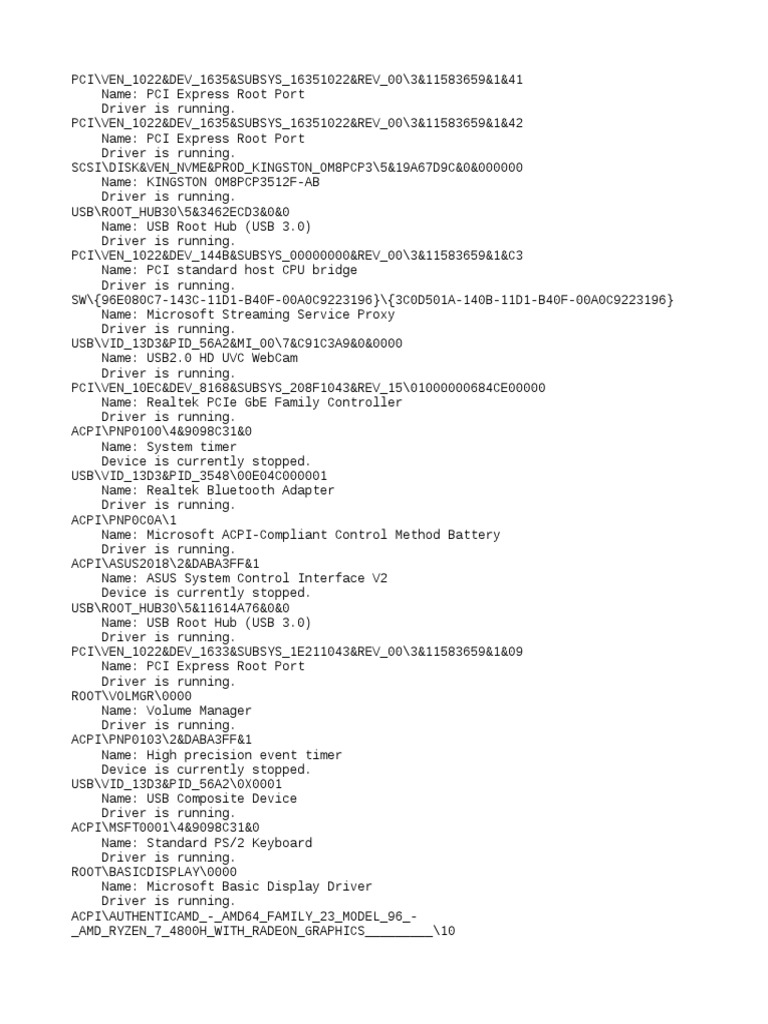 PCI\VEN_1022&DEV_1635&SUBSYS_16351022&REV_00\3&11583659&1&41
    Name: PCI Express Root Port
    Driver is running.
PCI\VEN_1022&DEV_1635&SUBSYS_16351022&REV_00\3&11583659&1&42
    Name: PCI Express Root Port
    Driver is running.
SCSI\DISK&VEN_NVME&PROD_KINGSTON_OM8PCP3\5&19A67D9C&0&000000
    Name: KINGSTON OM8PCP3512F-AB
    Driver is running.
USB\ROOT_HUB30\5&3462ECD3&0&0
    Name: USB Root Hub (USB 3.0)
    Driver is running.
PCI\VEN_1022&DEV_144B&SUBSYS_00000000&REV_00\3&11583659&1&C3
    Name: PCI standard host CPU bridge
    Driver is running.
SW\{96E080C7-143C-11D1-B40F-00A0C9223196}\{3C0D501A-140B-11D1-B40F-00A0C9223196}
    Name: Microsoft Streaming Service Proxy
    Driver is running.
USB\VID_13D3&PID_56A2&MI_00\7&C91C3A9&0&0000
    Name: USB2.0 HD UVC WebCam
    Driver is running.
PCI\VEN_10EC&DEV_8168&SUBSYS_208F1043&REV_15\01000000684CE00000
    Name: Realtek PCIe GbE Family Controller
    Driver is running.
ACPI\PNP0100\4&9098C31&0
    Name: System timer
    Device is currently stopped.
USB\VID_13D3&PID_3548\00E04C000001
    Name: Realtek Bluetooth Adapter
    Driver is running.
ACPI\PNP0C0A\1
    Name: Microsoft ACPI-Compliant Control Method Battery
    Driver is running.
ACPI\ASUS2018\2&DABA3FF&1
    Name: ASUS System Control Interface V2
    Device is currently stopped.
USB\ROOT_HUB30\5&11614A76&0&0
    Name: USB Root Hub (USB 3.0)
    Driver is running.
PCI\VEN_1022&DEV_1633&SUBSYS_1E211043&REV_00\3&11583659&1&09
    Name: PCI Express Root Port
    Driver is running.
ROOT\VOLMGR\0000
    Name: Volume Manager
    Driver is running.
ACPI\PNP0103\2&DABA3FF&1
    Name: High precision event timer
    Device is currently stopped.
USB\VID_13D3&PID_56A2\0X0001
    Name: USB Composite Device
    Driver is running.
ACPI\MSFT0001\4&9098C31&0
    Name: Standard PS/2 Keyboard
    Driver is running.
ROOT\BASICDISPLAY\0000
    Name: Microsoft Basic Display Driver
    Driver is running.
ACPI\AUTHENTICAMD_-_AMD64_FAMILY_23_MODEL_96_-_AMD_RYZEN_7_4800H_WITH_RADEON_GRAPHICS_________\10